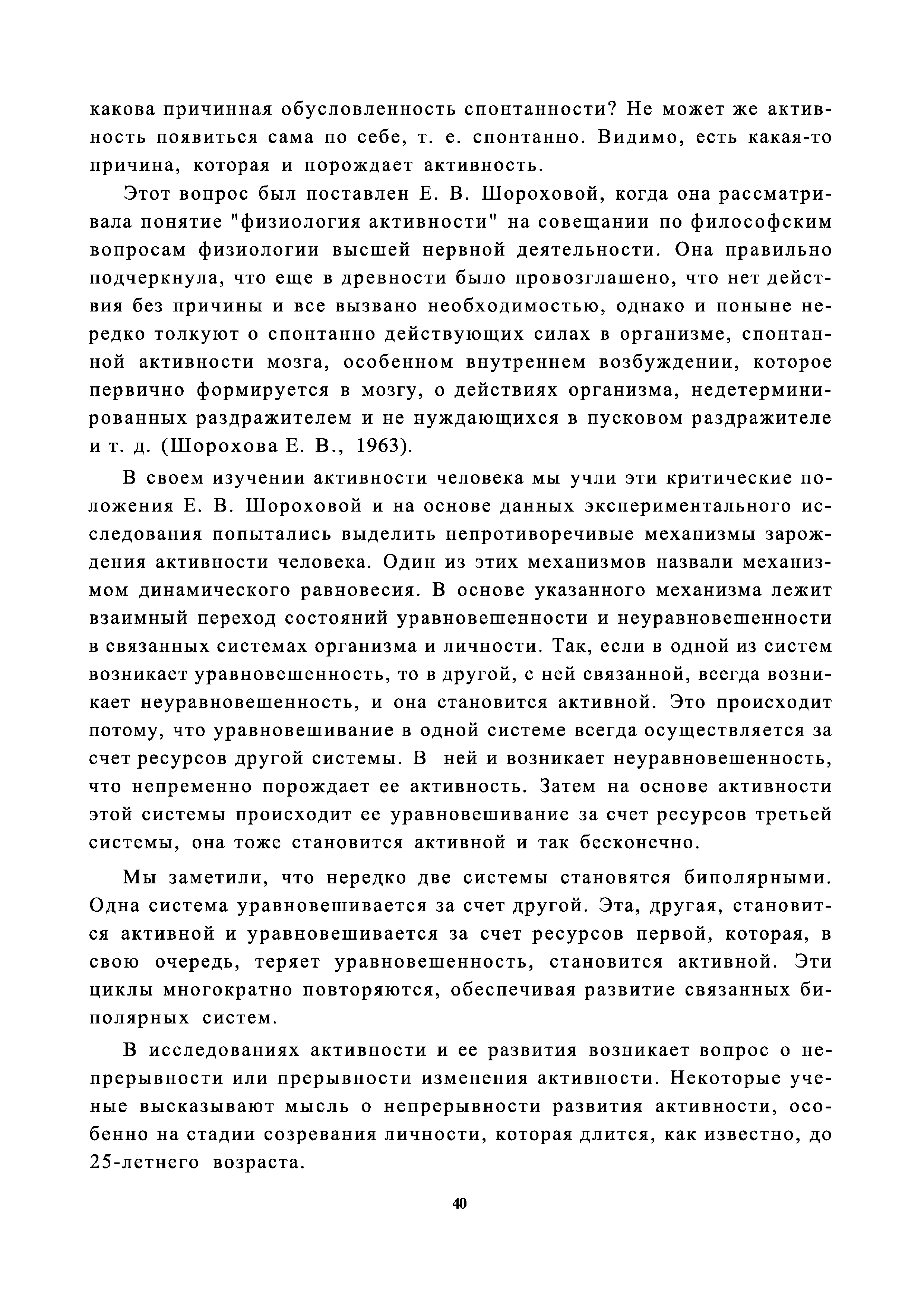 какова причинная обусловленность спонтанности? Не может же активность появиться сама по себе, т. е. спонтанно. Видимо, есть какая-то причина, которая и порождает активность.

Этот вопрос был поставлен Е. В. Шороховой, когда она рассматривала понятие "физиология активности" на совещании по философским вопросам физиологии высшей нервной деятельности. Она правильно подчеркнула, что еще в древности было провозглашено, что нет действия без причины и все вызвано необходимостью, однако и поныне нередко толкуют о спонтанно действующих силах в организме, спонтанной активности мозга, особенном внутреннем возбуждении, которое первично формируется в мозгу, о действиях организма, недетерминированных раздражителем и не нуждающихся в пусковом раздражителе и т. д. (Шорохова Е. В., 1963).

В своем изучении активности человека мы учли эти критические положения Е. В. Шороховой и на основе данных экспериментального исследования попытались выделить непротиворечивые механизмы зарождения активности человека. Один из этих механизмов назвали механизмом динамического равновесия. В основе указанного механизма лежит взаимный переход состояний уравновешенности и неуравновешенности в связанных системах организма и личности. Так, если в одной из систем возникает уравновешенность, то в другой, с ней связанной, всегда возникает неуравновешенность, и она становится активной. Это происходит потому, что уравновешивание в одной системе всегда осуществляется за счет ресурсов другой системы. В ней и возникает неуравновешенность, что непременно порождает ее активность. Затем на основе активности этой системы происходит ее уравновешивание за счет ресурсов третьей системы, она тоже становится активной и так бесконечно.

Мы заметили, что нередко две системы становятся биполярными. Одна система уравновешивается за счет другой. Эта, другая, становится активной и уравновешивается за счет ресурсов первой, которая, в свою очередь, теряет уравновешенность, становится активной. Эти циклы многократно повторяются, обеспечивая развитие связанных биполярных систем.

В исследованиях активности и ее развития возникает вопрос о непрерывности или прерывности изменения активности. Некоторые ученые высказывают мысль о непрерывности развития активности, особенно на стадии созревания личности, которая длится, как известно, до 25-летнего возраста.

40